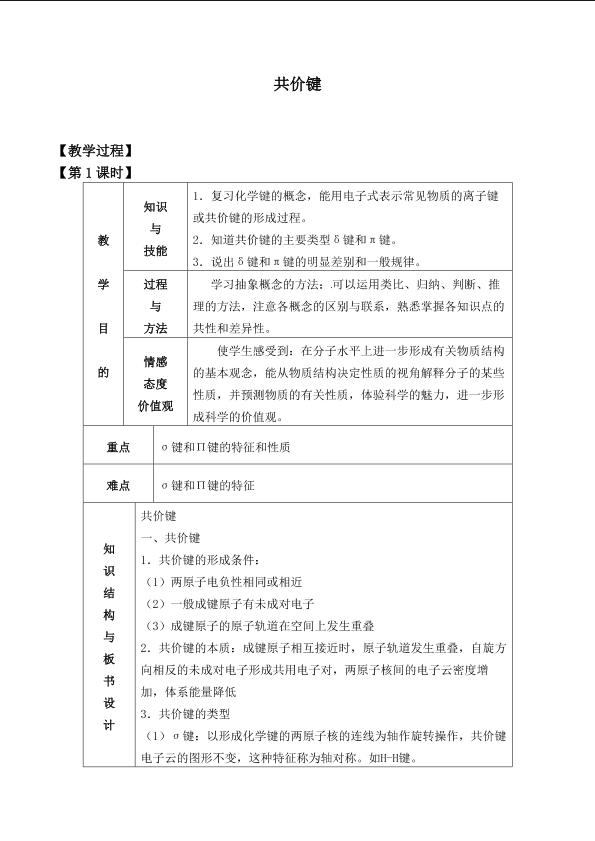 共价键

【教学过程】
【第1课时】

| 教学目的 | 知识与技能 | 1．复习化学键的概念，能用电子式表示常见物质的离子键或共价键的形成过程。 2．知道共价键的主要类型δ键和π键。 3．说出δ键和π键的明显差别和一般规律。 |
|---|---|---|
| | 过程与方法 | 学习抽象概念的方法：.可以运用类比、归纳、判断、推理的方法，注意各概念的区别与联系，熟悉掌握各知识点的共性和差异性。 |
| | 情感态度价值观 | 使学生感受到：在分子水平上进一步形成有关物质结构的基本观念，能从物质结构决定性质的视角解释分子的某些性质，并预测物质的有关性质，体验科学的魅力，进一步形成科学的价值观。 |
| 重点 | σ键和Π键的特征和性质 | |
| 难点 | σ键和Π键的特征 | |
| 知识结构与板书设计 | 共价键 一、共价键 1．共价键的形成条件： （1）两原子电负性相同或相近 （2）一般成键原子有未成对电子 （3）成键原子的原子轨道在空间上发生重叠 2．共价键的本质：成键原子相互接近时，原子轨道发生重叠，自旋方向相反的未成对电子形成共用电子对，两原子核间的电子云密度增加，体系能量降低 3．共价键的类型 （1）σ键：以形成化学键的两原子核的连线为轴作旋转操作，共价键电子云的图形不变，这种特征称为轴对称。如H-H键。 | |